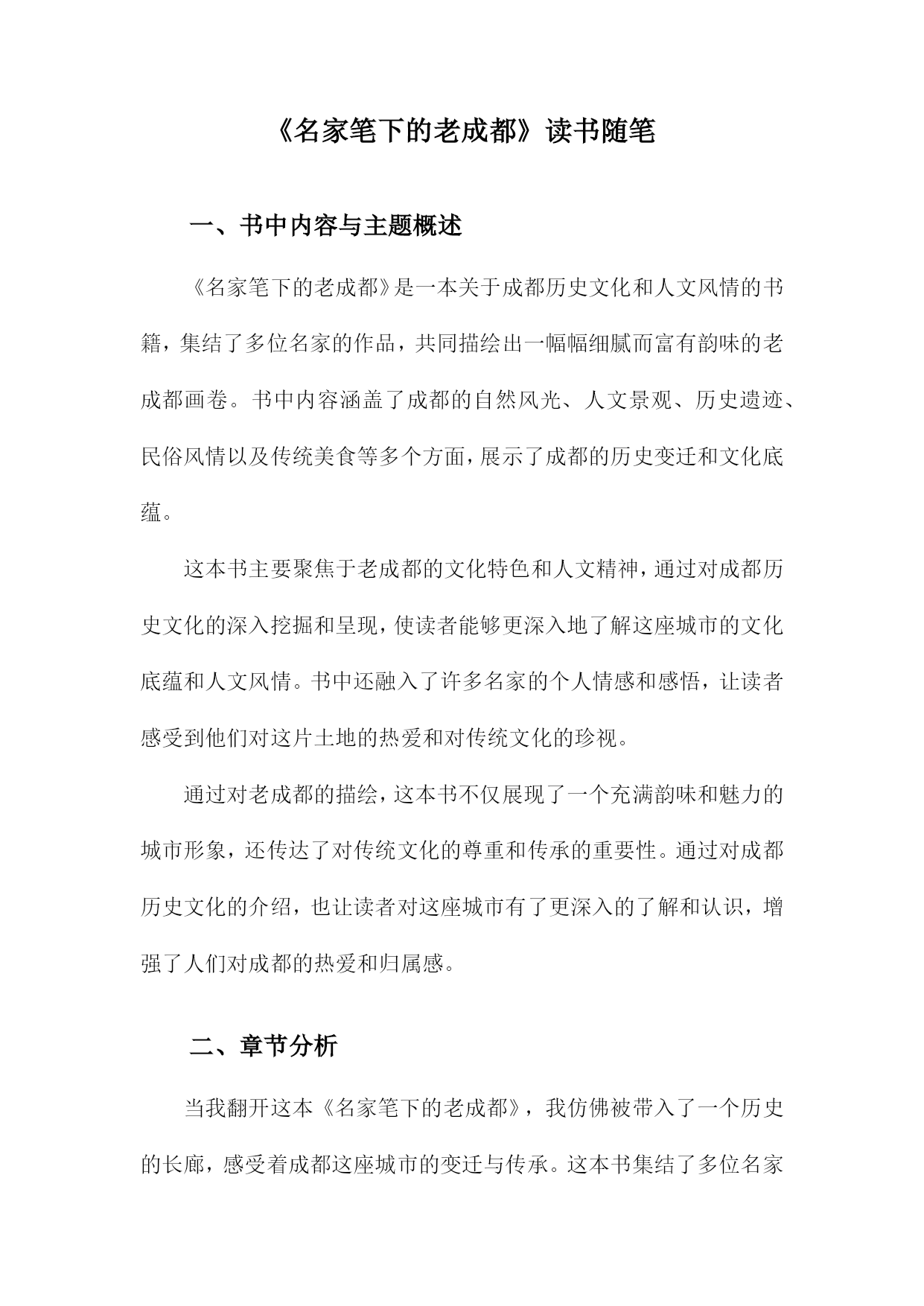 《名家笔下的老成都》读书随笔

一、书中内容与主题概述

《名家笔下的老成都》是一本关于成都历史文化和人文风情的书籍，集结了多位名家的作品，共同描绘出一幅幅细腻而富有韵味的老成都画卷。书中内容涵盖了成都的自然风光、人文景观、历史遗迹、民俗风情以及传统美食等多个方面，展示了成都的历史变迁和文化底蕴。

这本书主要聚焦于老成都的文化特色和人文精神，通过对成都历史文化的深入挖掘和呈现，使读者能够更深入地了解这座城市的文化底蕴和人文风情。书中还融入了许多名家的个人情感和感悟，让读者感受到他们对这片土地的热爱和对传统文化的珍视。

通过对老成都的描绘，这本书不仅展现了一个充满韵味和魅力的城市形象，还传达了对传统文化的尊重和传承的重要性。通过对成都历史文化的介绍，也让读者对这座城市有了更深入的了解和认识，增强了人们对成都的热爱和归属感。

二、章节分析

当我翻开这本《名家笔下的老成都》，我仿佛被带入了一个历史的长廊，感受着成都这座城市的变迁与传承。这本书集结了多位名家